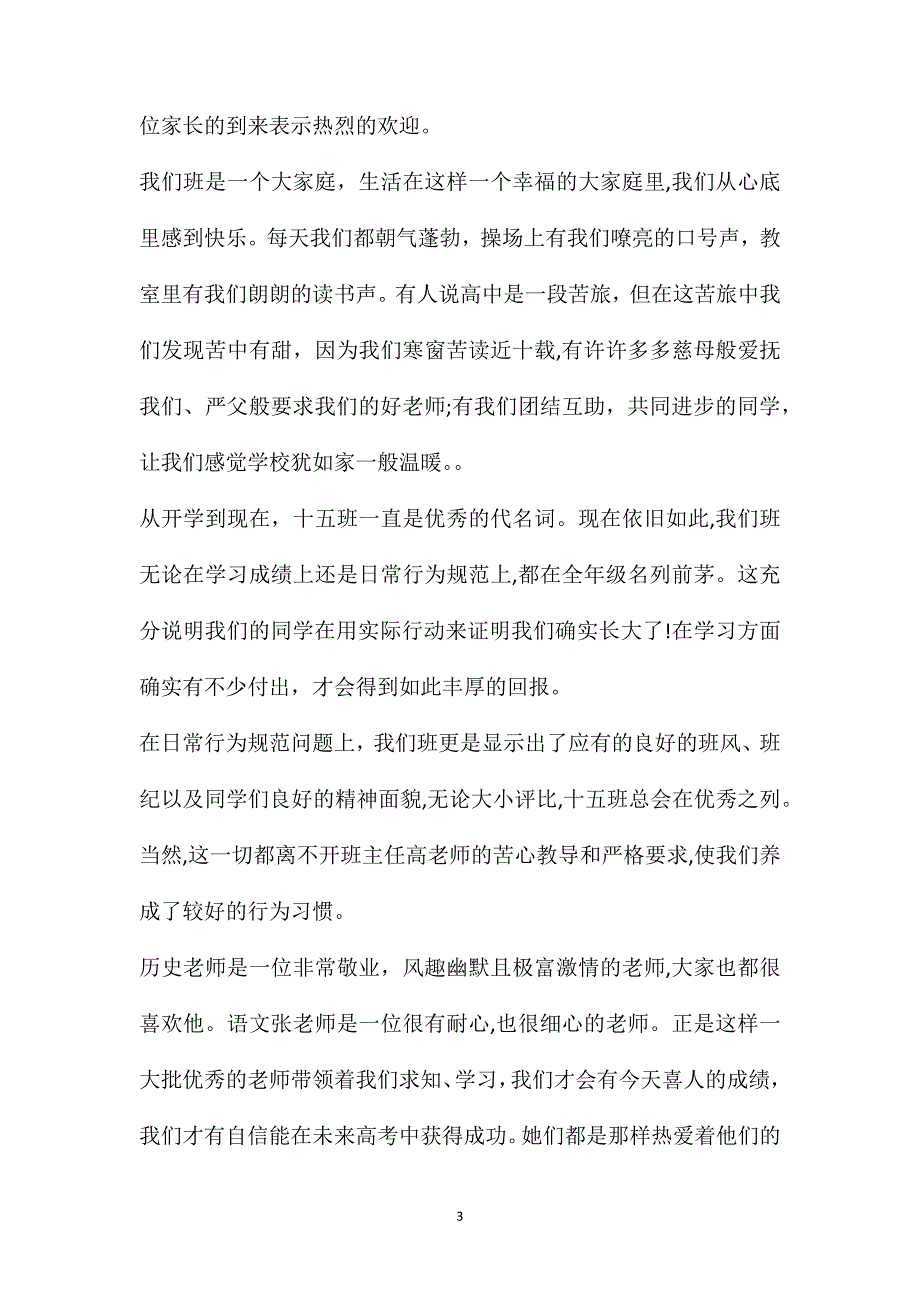 位家长的到来表示热烈的欢迎。

我们班是一个大家庭，生活在这样一个幸福的大家庭里,我们从心底里感到快乐。每天我们都朝气蓬勃，操场上有我们嘹亮的口号声，教室里有我们朗朗的读书声。有人说高中是一段苦旅，但在这苦旅中我们发现苦中有甜，因为我们寒窗苦读近十载,有许许多多慈母般爱抚我们、严父般要求我们的好老师;有我们团结互助，共同进步的同学，让我们感觉学校犹如家一般温暖。。

从开学到现在，十五班一直是优秀的代名词。现在依旧如此,我们班无论在学习成绩上还是日常行为规范上,都在全年级名列前茅。这充分说明我们的同学在用实际行动来证明我们确实长大了!在学习方面确实有不少付出，才会得到如此丰厚的回报。

在日常行为规范问题上，我们班更是显示出了应有的良好的班风、班纪以及同学们良好的精神面貌,无论大小评比,十五班总会在优秀之列。当然,这一切都离不开班主任高老师的苦心教导和严格要求,使我们养成了较好的行为习惯。

历史老师是一位非常敬业，风趣幽默且极富激情的老师,大家也都很喜欢他。语文张老师是一位很有耐心,也很细心的老师。正是这样一大批优秀的老师带领着我们求知、学习,我们才会有今天喜人的成绩，我们才有自信能在未来高考中获得成功。她们都是那样热爱着他们的

3